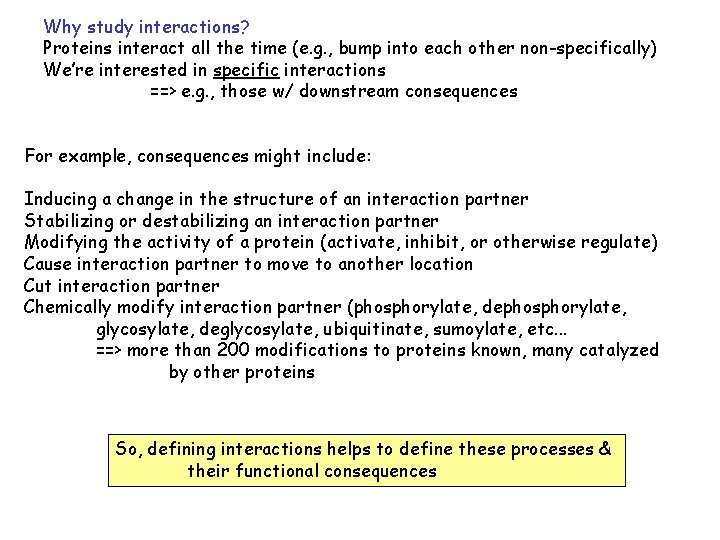 Why study interactions?
Proteins interact all the time (e.g., bump into each other non-specifically)
We're interested in specific interactions
==> e.g., those w/ downstream consequences

For example, consequences might include:

Inducing a change in the structure of an interaction partner
Stabilizing or destabilizing an interaction partner
Modifying the activity of a protein (activate, inhibit, or otherwise regulate)
Cause interaction partner to move to another location
Cut interaction partner
Chemically modify interaction partner (phosphorylate, dephosphorylate, glycosylate, deglycosylate, ubiquitinate, sumoylate, etc...
==> more than 200 modifications to proteins known, many catalyzed by other proteins

So, defining interactions helps to define these processes & their functional consequences